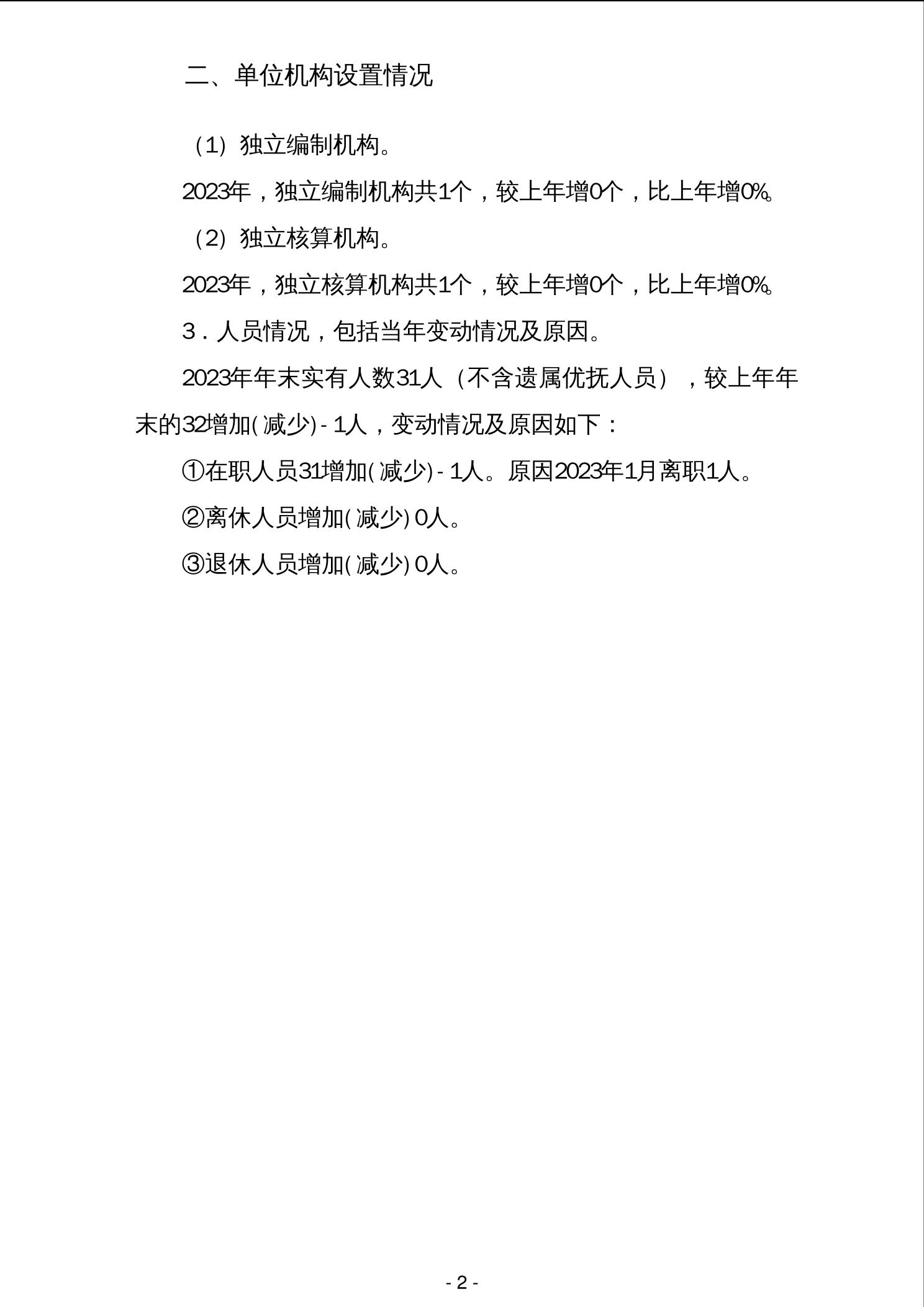 二、单位机构设置情况

（1）独立编制机构。

2023年，独立编制机构共1个，较上年增0个，比上年增0%。

（2）独立核算机构。

2023年，独立核算机构共1个，较上年增0个，比上年增0%。

3．人员情况，包括当年变动情况及原因。

2023年年末实有人数31人（不含遗属优抚人员），较上年年末的32增加(减少)-1人，变动情况及原因如下：

①在职人员31增加(减少)-1人。原因2023年1月离职1人。

②离休人员增加(减少)0人。

③退休人员增加(减少)0人。

- 2 -